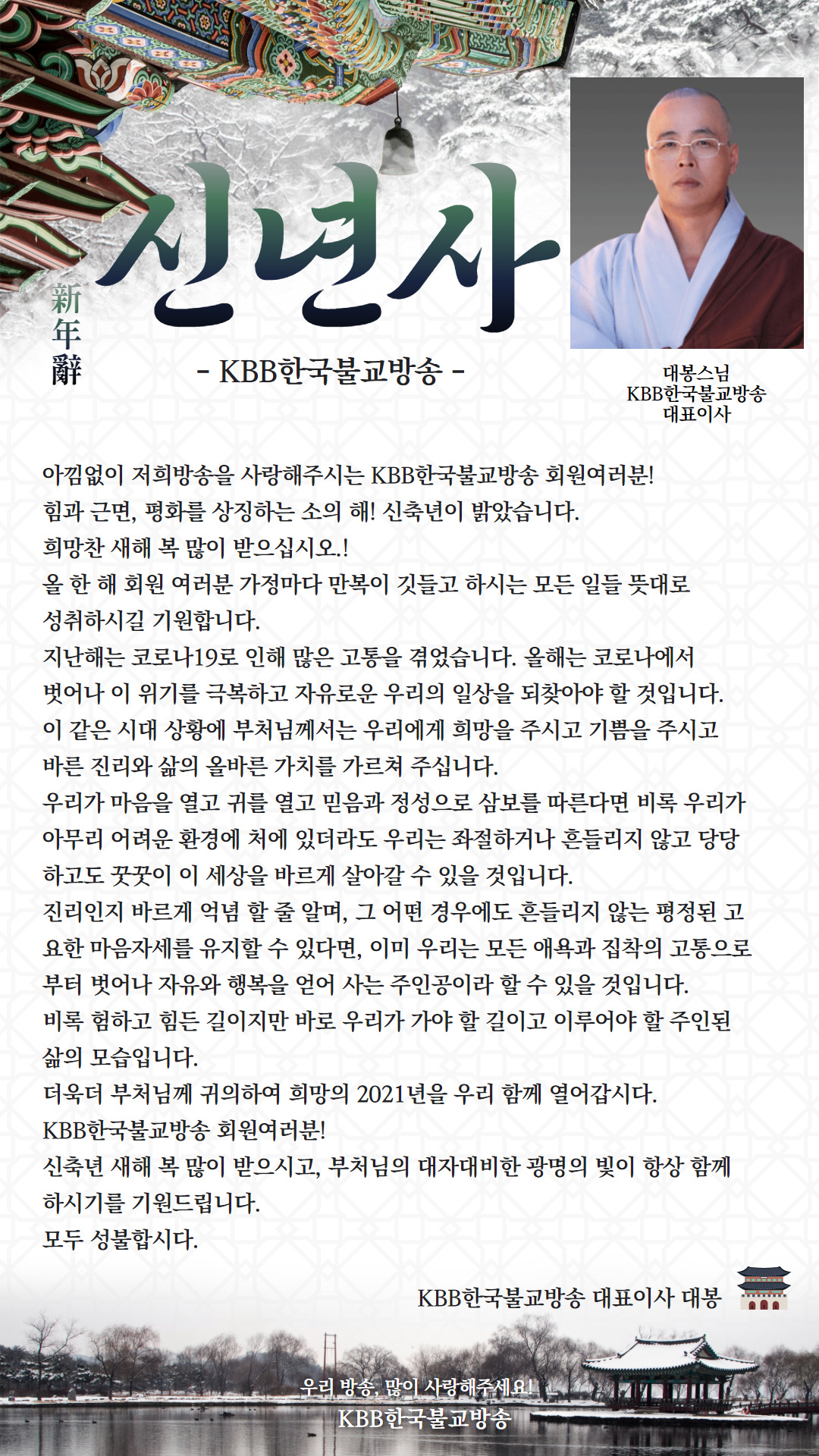 新年辭

신년사

- KBB한국불교방송 -

대봉스님
KBB한국불교방송
대표이사

아낌없이 저희방송을 사랑해주시는 KBB한국불교방송 회원여러분!
힘과 근면, 평화를 상징하는 소의 해! 신축년이 밝았습니다.
희망찬 새해 복 많이 받으십시오.!
올 한 해 회원 여러분 가정마다 만복이 깃들고 하시는 모든 일들 뜻대로 성취하시길 기원합니다.
지난해는 코로나19로 인해 많은 고통을 겪었습니다. 올해는 코로나에서 벗어나 이 위기를 극복하고 자유로운 우리의 일상을 되찾아야 할 것입니다.
이 같은 시대 상황에 부처님께서는 우리에게 희망을 주시고 기쁨을 주시고 바른 진리와 삶의 올바른 가치를 가르쳐 주십니다.
우리가 마음을 열고 귀를 열고 믿음과 정성으로 삼보를 따른다면 비록 우리가 아무리 어려운 환경에 처에 있더라도 우리는 좌절하거나 흔들리지 않고 당당하고도 꿋꿋이 이 세상을 바르게 살아갈 수 있을 것입니다.
진리인지 바르게 억념 할 줄 알며, 그 어떤 경우에도 흔들리지 않는 평정된 고요한 마음자세를 유지할 수 있다면, 이미 우리는 모든 애욕과 집착의 고통으로부터 벗어나 자유와 행복을 얻어 사는 주인공이라 할 수 있을 것입니다.
비록 험하고 힘든 길이지만 바로 우리가 가야 할 길이고 이루어야 할 주인된 삶의 모습입니다.
더욱더 부처님께 귀의하여 희망의 2021년을 우리 함께 열어갑시다.
KBB한국불교방송 회원여러분!
신축년 새해 복 많이 받으시고, 부처님의 대자대비한 광명의 빛이 항상 함께 하시기를 기원드립니다.
모두 성불합시다.

KBB한국불교방송 대표이사 대봉

우리 방송, 많이 사랑해주세요!
KBB한국불교방송